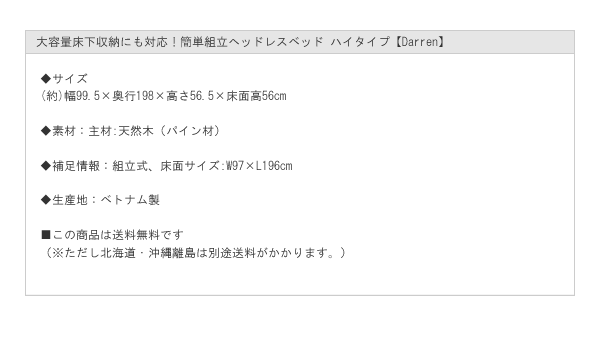 大容量床下収納にも対応！簡単組立ヘッドレスベッド ハイタイプ【Darren】

◆サイズ
(約)幅99.5×奥行198×高さ56.5×床面高56cm

◆素材：主材:天然木（パイン材）

◆補足情報：組立式、床面サイズ:W97×L196cm

◆生産地：ベトナム製

■この商品は送料無料です
（※ただし北海道・沖縄離島は別途送料がかかります。）